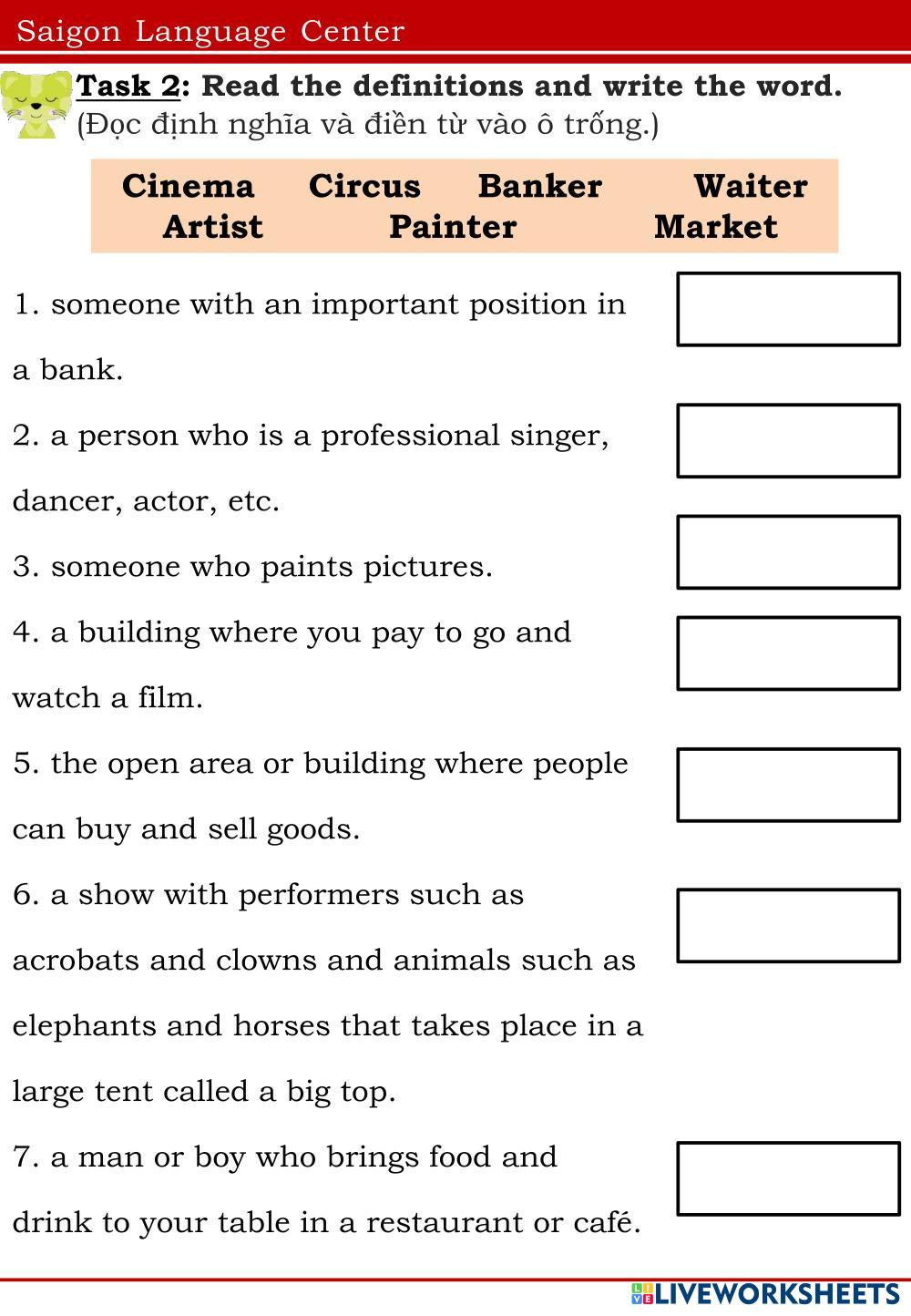 Saigon Language Center

Task 2: Read the definitions and write the word.
(Đọc định nghĩa và điền từ vào ô trống.)

Cinema Circus Banker Waiter
Artist Painter Market

1. someone with an important position in a bank.

2. a person who is a professional singer, dancer, actor, etc.

3. someone who paints pictures.

4. a building where you pay to go and watch a film.

5. the open area or building where people can buy and sell goods.

6. a show with performers such as acrobats and clowns and animals such as elephants and horses that takes place in a large tent called a big top.

7. a man or boy who brings food and drink to your table in a restaurant or café.

LIVEWORKSHEETS